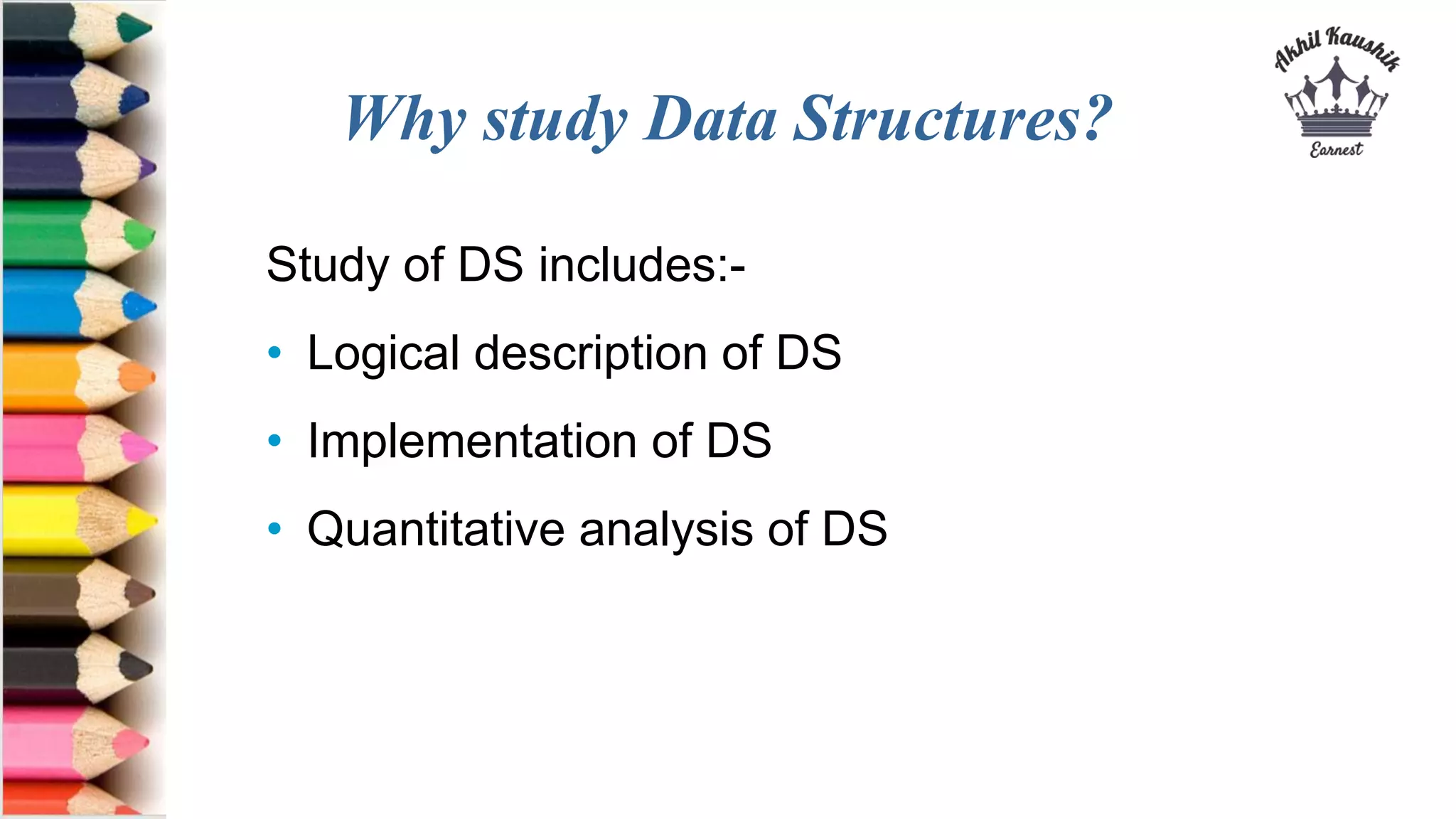 Akhil Kaushik
Earnest

Why study Data Structures?

Study of DS includes:-

• Logical description of DS
• Implementation of DS
• Quantitative analysis of DS